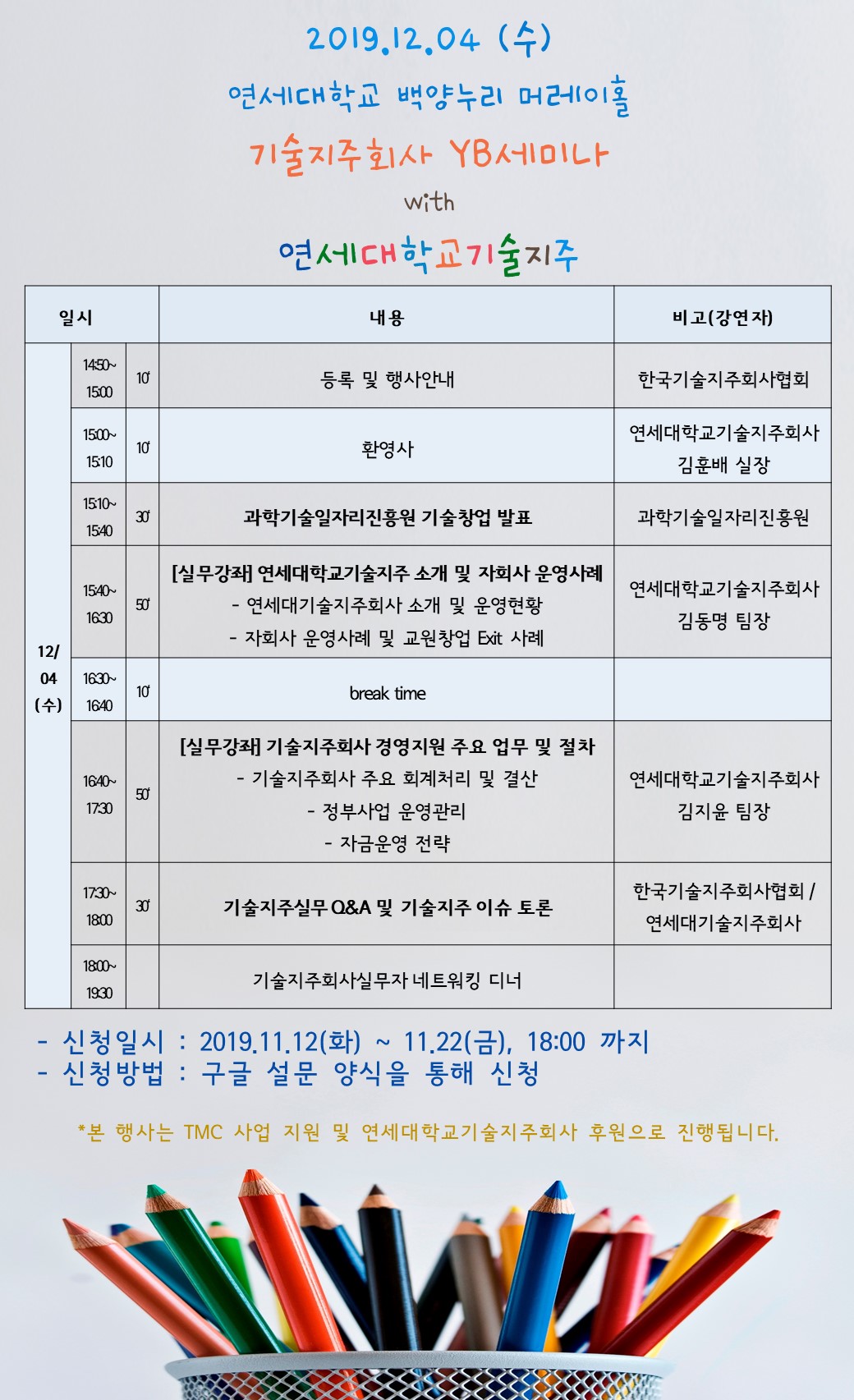 2019.12.04 (수)

연세대학교 백양누리 머레이홀

기술지주회사 YB세미나

with

연세대학교기술지주

| 일시 | | | 내용 | 비고(강연자) |
|---|---|---|---|---|
| 12/ 04 (수) | 14:50~ 15:00 | 10' | 등록 및 행사안내 | 한국기술지주회사협회 |
| | 15:00~ 15:10 | 10' | 환영사 | 연세대학교기술지주회사 김훈배 실장 |
| | 15:10~ 15:40 | 30' | 과학기술일자리진흥원 기술창업 발표 | 과학기술일자리진흥원 |
| | 15:40~ 16:30 | 50' | [실무강좌] 연세대학교기술지주 소개 및 자회사 운영사례 - 연세대기술지주회사 소개 및 운영현황 - 자회사 운영사례 및 교원창업 Exit 사례 | 연세대학교기술지주회사 김동명 팀장 |
| | 16:30~ 16:40 | 10' | break time | |
| | 16:40~ 17:30 | 50' | [실무강좌] 기술지주회사 경영지원 주요 업무 및 절차 - 기술지주회사 주요 회계처리 및 결산 - 정부사업 운영관리 - 자금운영 전략 | 연세대학교기술지주회사 김지윤 팀장 |
| | 17:30~ 18:00 | 30' | 기술지주실무 Q&A 및 기술지주 이슈 토론 | 한국기술지주회사협회 / 연세대기술지주회사 |
| | 18:00~ 19:30 | | 기술지주회사실무자 네트워킹 디너 | |

- 신청일시 : 2019.11.12(화) ~ 11.22(금), 18:00 까지
- 신청방법 : 구글 설문 양식을 통해 신청

*본 행사는 TMC 사업 지원 및 연세대학교기술지주회사 후원으로 진행됩니다.